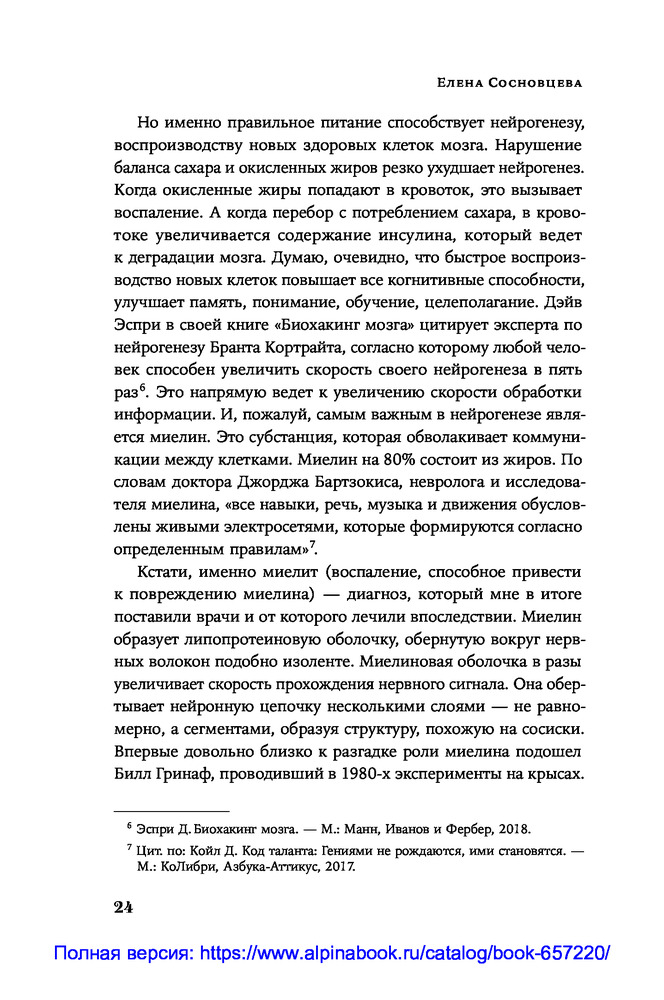 Елена Сосновцева

Но именно правильное питание способствует нейрогенезу, воспроизводству новых здоровых клеток мозга. Нарушение баланса сахара и окисленных жиров резко ухудшает нейрогенез. Когда окисленные жиры попадают в кровоток, это вызывает воспаление. А когда перебор с потреблением сахара, в кровотоке увеличивается содержание инсулина, который ведет к деградации мозга. Думаю, очевидно, что быстрое воспроизводство новых клеток повышает все когнитивные способности, улучшает память, понимание, обучение, целеполагание. Дэйв Эспри в своей книге «Биохакинг мозга» цитирует эксперта по нейрогенезу Бранта Кортрайта, согласно которому любой человек способен увеличить скорость своего нейрогенеза в пять раз$^6$. Это напрямую ведет к увеличению скорости обработки информации. И, пожалуй, самым важным в нейрогенезе является миелин. Это субстанция, которая обволакивает коммуникации между клетками. Миелин на 80% состоит из жиров. По словам доктора Джорджа Бартзокиса, невролога и исследователя миелина, «все навыки, речь, музыка и движения обусловлены живыми электросетями, которые формируются согласно определенным правилам»$^7$.

Кстати, именно миелит (воспаление, способное привести к повреждению миелина) — диагноз, который мне в итоге поставили врачи и от которого лечили впоследствии. Миелин образует липопротеиновую оболочку, обернутую вокруг нервных волокон подобно изоленте. Миелиновая оболочка в разы увеличивает скорость прохождения нервного сигнала. Она обертывает нейронную цепочку несколькими слоями — не равномерно, а сегментами, образуя структуру, похожую на сосиски. Впервые довольно близко к разгадке роли миелина подошел Билл Гринаф, проводивший в 1980-х эксперименты на крысах.

$^6$ Эспри Д. Биохакинг мозга. — М.: Манн, Иванов и Фербер, 2018.

$^7$ Цит. по: Койл Д. Код таланта: Гениями не рождаются, ими становятся. — М.: КоЛибри, Азбука-Аттикус, 2017.

24

Полная версия: https://www.alpinabook.ru/catalog/book-657220/